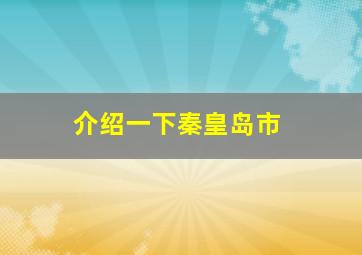 介绍一下秦皇岛市